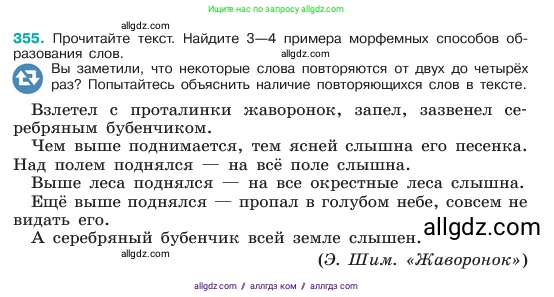 Ищите нас по запросу allgdz.com

allgdz.com

355. Прочитайте текст. Найдите 3—4 примера морфемных способов образования слов.

allgdz.com

Вы заметили, что некоторые слова повторяются от двух до четырёх раз? Попытайтесь объяснить наличие повторяющихся слов в тексте.

Взлетел с проталинки жаворонок, запел, зазвенел серебряным бубенчиком.

Чем выше поднимается, тем ясней слышна его песенка. Над полем поднялся — на всё поле слышна.

Выше леса поднялся — на все окрестные леса слышна.

Ещё выше поднялся — пропал в голубом небе, совсем не видать его.

allgdz.com

А серебряный бубенчик всей земле слышен.

allgdz.com

(Э. Шим. «Жаворонок»)

allgdz com // аллгдз ком // аллгдз com